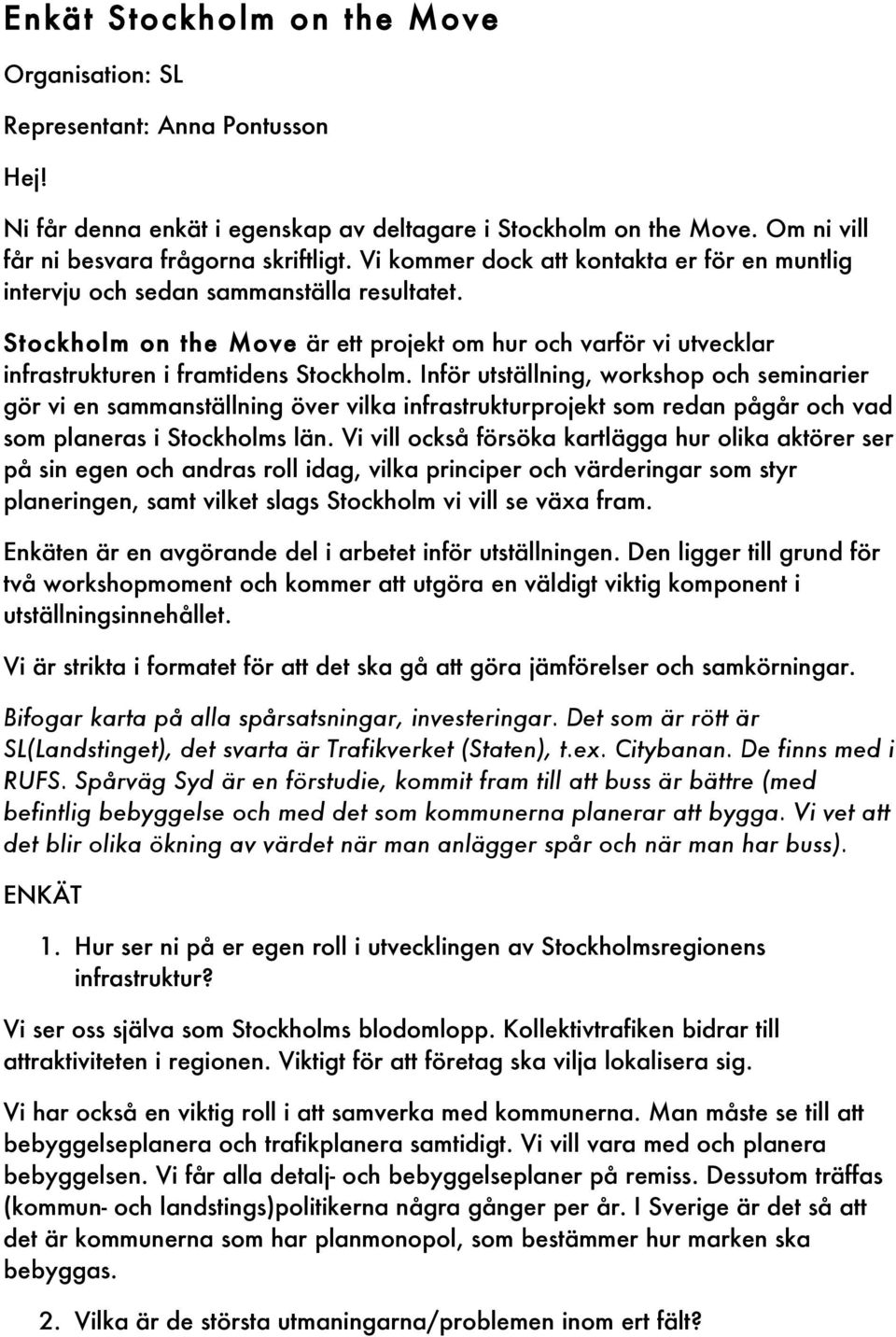 Enkät Stockholm on the Move

Organisation: SL

Representant: Anna Pontusson

Hej!

Ni får denna enkät i egenskap av deltagare i Stockholm on the Move. Om ni vill får ni besvara frågorna skriftligt. Vi kommer dock att kontakta er för en muntlig intervju och sedan sammanställa resultatet.

Stockholm on the Move är ett projekt om hur och varför vi utvecklar infrastrukturen i framtidens Stockholm. Inför utställning, workshop och seminarier gör vi en sammanställning över vilka infrastrukturprojekt som redan pågår och vad som planeras i Stockholms län. Vi vill också försöka kartlägga hur olika aktörer ser på sin egen och andras roll idag, vilka principer och värderingar som styr planeringen, samt vilket slags Stockholm vi vill se växa fram.

Enkäten är en avgörande del i arbetet inför utställningen. Den ligger till grund för två workshopmoment och kommer att utgöra en väldigt viktig komponent i utställningsinnehållet.

Vi är strikta i formatet för att det ska gå att göra jämförelser och samkörningar.

Bifogar karta på alla spårsatsningar, investeringar. Det som är rött är SL(Landstinget), det svarta är Trafikverket (Staten), t.ex. Citybanan. De finns med i RUFS. Spårväg Syd är en förstudie, kommit fram till att buss är bättre (med befintlig bebyggelse och med det som kommunerna planerar att bygga. Vi vet att det blir olika ökning av värdet när man anlägger spår och när man har buss).

ENKÄT

1. Hur ser ni på er egen roll i utvecklingen av Stockholmsregionens infrastruktur?

Vi ser oss själva som Stockholms blodomlopp. Kollektivtrafiken bidrar till attraktiviteten i regionen. Viktigt för att företag ska vilja lokalisera sig.

Vi har också en viktig roll i att samverka med kommunerna. Man måste se till att bebyggelseplanera och trafikplanera samtidigt. Vi vill vara med och planera bebyggelsen. Vi får alla detalj- och bebyggelseplaner på remiss. Dessutom träffas (kommun- och landstings)politikerna några gånger per år. I Sverige är det så att det är kommunerna som har planmonopol, som bestämmer hur marken ska bebyggas.

2. Vilka är de största utmaningarna/problemen inom ert fält?